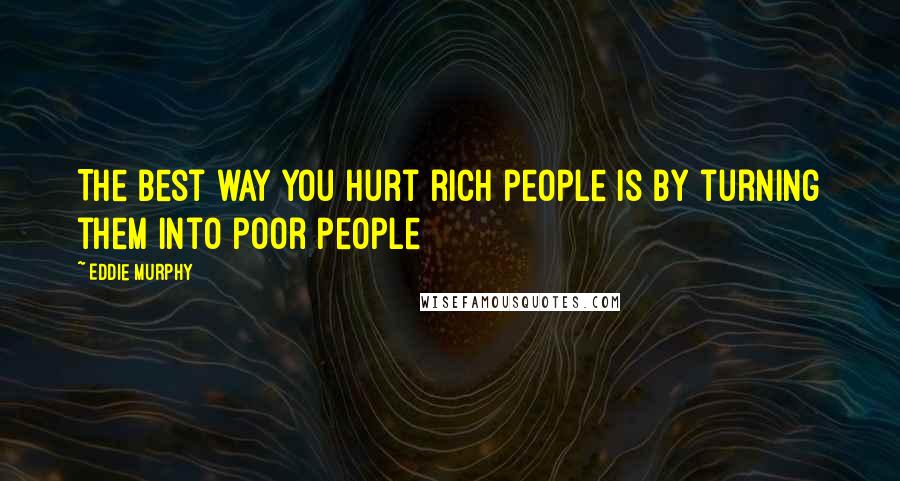 THE BEST WAY YOU HURT RICH PEOPLE IS BY TURNING THEM INTO POOR PEOPLE

~ EDDIE MURPHY

WISEFAMOUSQUOTES.COM